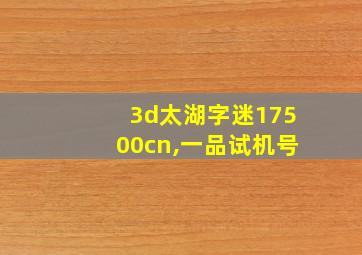 3d太湖字迷17500cn,一品试机号